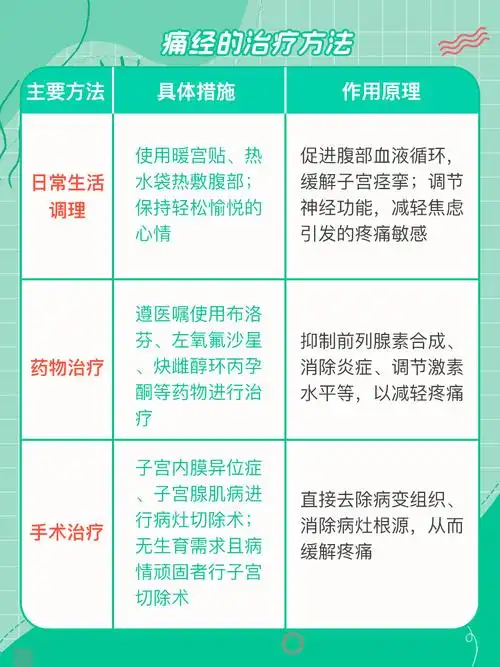 痛经的治疗方法

| 主要方法 | 具体措施 | 作用原理 |
|---|---|---|
| 日常生活调理 | 使用暖宫贴、热水袋热敷腹部；保持轻松愉悦的心情 | 促进腹部血液循环，缓解子宫痉挛；调节神经功能，减轻焦虑引发的疼痛敏感 |
| 药物治疗 | 遵医嘱使用布洛芬、左氧氟沙星、炔雌醇环丙孕酮等药物进行治疗 | 抑制前列腺素合成、消除炎症、调节激素水平等，以减轻疼痛 |
| 手术治疗 | 子宫内膜异位症、子宫腺肌病进行病灶切除术；无生育需求且病情顽固者行子宫切除术 | 直接去除病变组织、消除病灶根源，从而缓解疼痛 |